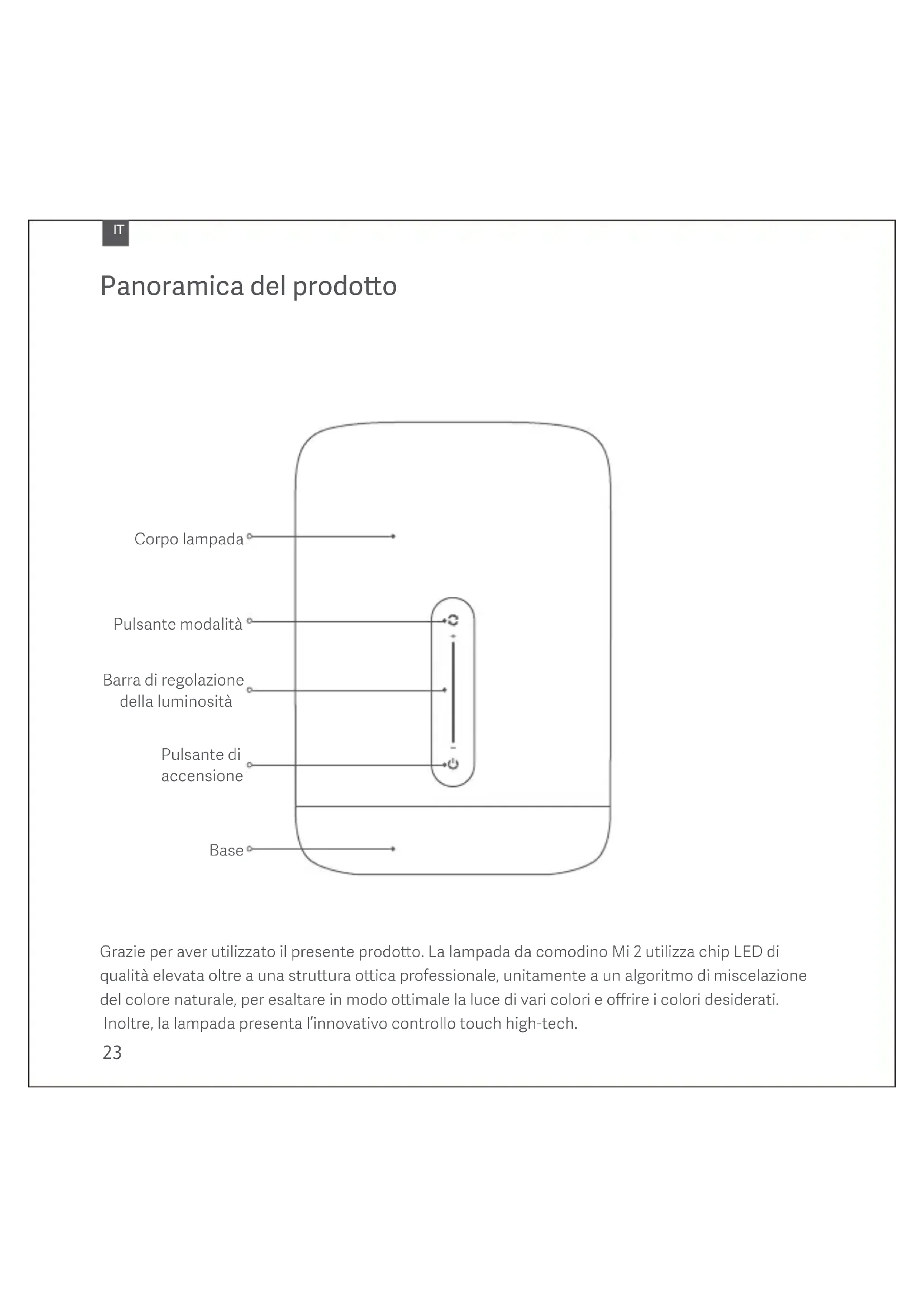 IT

Panoramica del prodotto

Corpo lampada

Pulsante modalità

Barra di regolazione della luminosità

Pulsante di accensione

Base

+

−

Grazie per aver utilizzato il presente prodotto. La lampada da comodino Mi 2 utilizza chip LED di qualità elevata oltre a una struttura ottica professionale, unitamente a un algoritmo di miscelazione del colore naturale, per esaltare in modo ottimale la luce di vari colori e offrire i colori desiderati. Inoltre, la lampada presenta l'innovativo controllo touch high-tech.

23